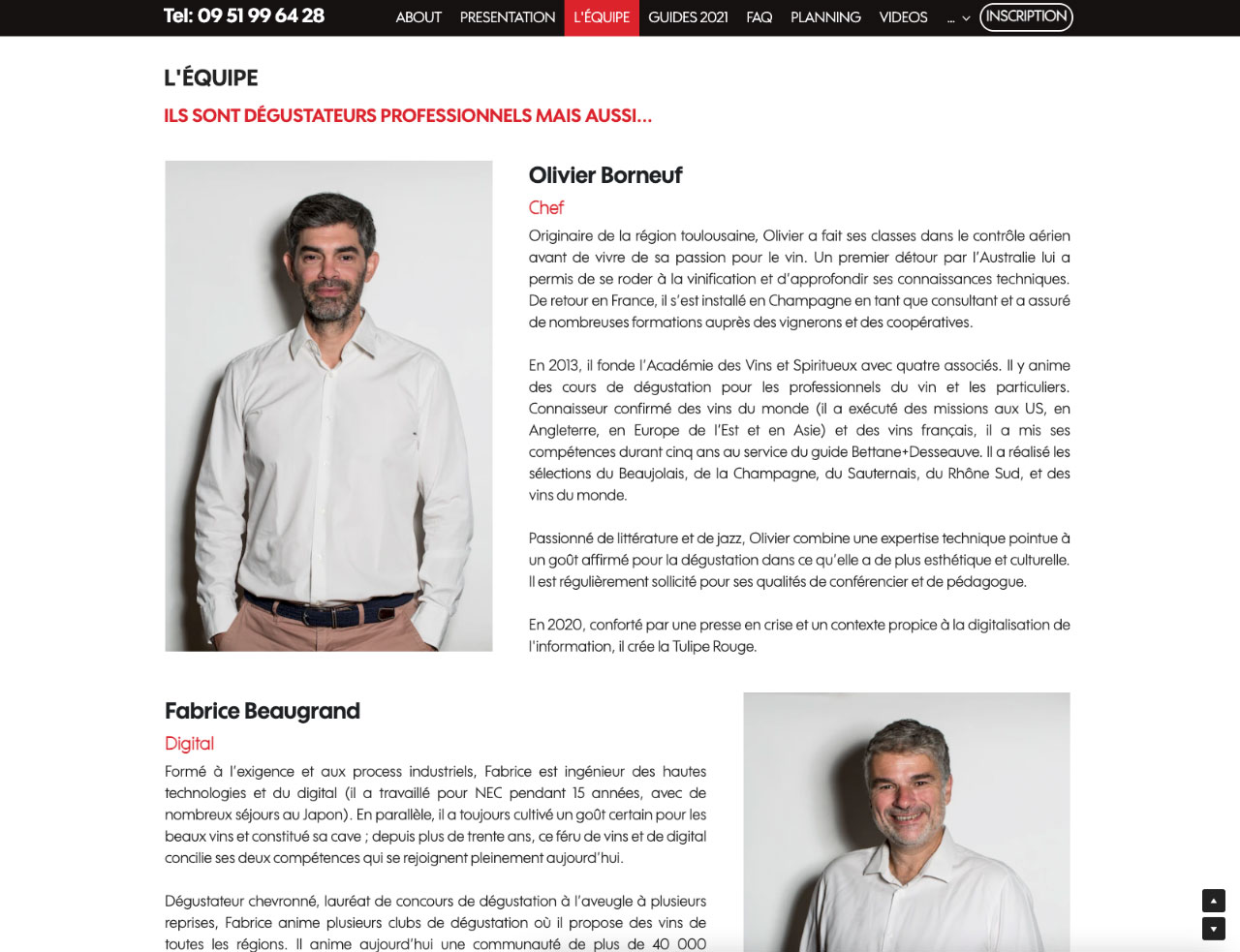 Tel: 09 51 99 64 28 ABOUT PRESENTATION L'ÉQUIPE GUIDES 2021 FAQ PLANNING VIDEOS ... INSCRIPTION

L'ÉQUIPE

ILS SONT DÉGUSTATEURS PROFESSIONNELS MAIS AUSSI...

Olivier Borneuf

Chef

Originaire de la région toulousaine, Olivier a fait ses classes dans le contrôle aérien avant de vivre de sa passion pour le vin. Un premier détour par l'Australie lui a permis de se roder à la vinification et d'approfondir ses connaissances techniques. De retour en France, il s'est installé en Champagne en tant que consultant et a assuré de nombreuses formations auprès des vignerons et des coopératives.

En 2013, il fonde l'Académie des Vins et Spiritueux avec quatre associés. Il y anime des cours de dégustation pour les professionnels du vin et les particuliers. Connaisseur confirmé des vins du monde (il a exécuté des missions aux US, en Angleterre, en Europe de l'Est et en Asie) et des vins français, il a mis ses compétences durant cinq ans au service du guide Bettane+Desseauve. Il a réalisé les sélections du Beaujolais, de la Champagne, du Sauternais, du Rhône Sud, et des vins du monde.

Passionné de littérature et de jazz, Olivier combine une expertise technique pointue à un goût affirmé pour la dégustation dans ce qu'elle a de plus esthétique et culturelle. Il est régulièrement sollicité pour ses qualités de conférencier et de pédagogue.

En 2020, conforté par une presse en crise et un contexte propice à la digitalisation de l'information, il crée la Tulipe Rouge.

Fabrice Beaugrand

Digital

Formé à l'exigence et aux process industriels, Fabrice est ingénieur des hautes technologies et du digital (il a travaillé pour NEC pendant 15 années, avec de nombreux séjours au Japon). En parallèle, il a toujours cultivé un goût certain pour les beaux vins et constitué sa cave ; depuis plus de trente ans, ce féru de vins et de digital concilie ses deux compétences qui se rejoignent pleinement aujourd'hui.

Dégustateur chevronné, lauréat de concours de dégustation à l'aveugle à plusieurs reprises, Fabrice anime plusieurs clubs de dégustation où il propose des vins de toutes les régions. Il anime aujourd'hui une communauté de plus de 40 000